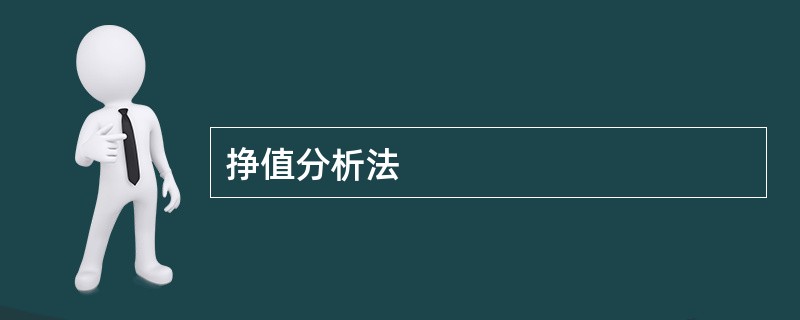 挣值分析法